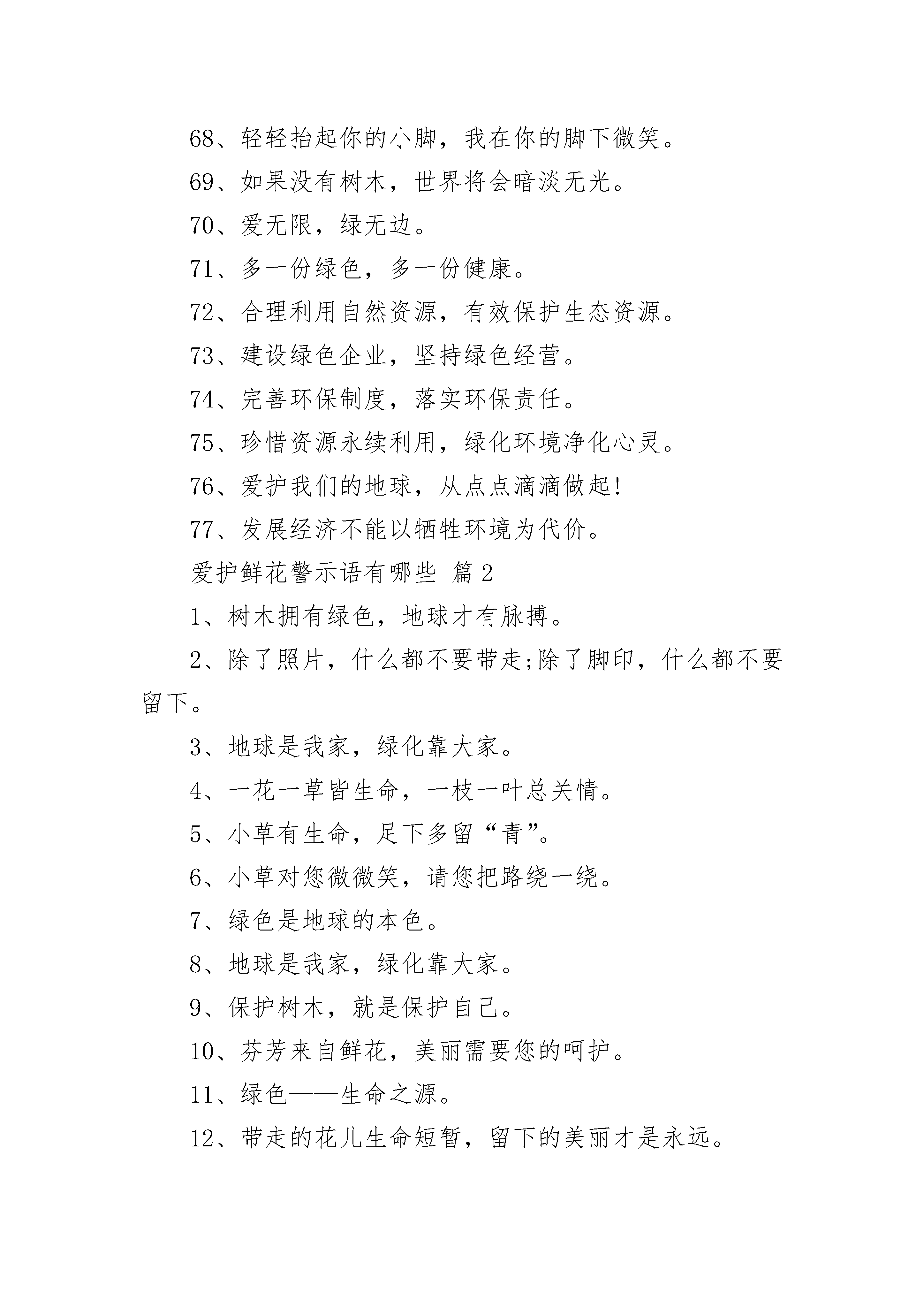 68、轻轻抬起你的小脚，我在你的脚下微笑。

69、如果没有树木，世界将会暗淡无光。

70、爱无限，绿无边。

71、多一份绿色，多一份健康。

72、合理利用自然资源，有效保护生态资源。

73、建设绿色企业，坚持绿色经营。

74、完善环保制度，落实环保责任。

75、珍惜资源永续利用，绿化环境净化心灵。

76、爱护我们的地球，从点点滴滴做起!

77、发展经济不能以牺牲环境为代价。

爱护鲜花警示语有哪些 篇2

1、树木拥有绿色，地球才有脉搏。

2、除了照片，什么都不要带走;除了脚印，什么都不要留下。

3、地球是我家，绿化靠大家。

4、一花一草皆生命，一枝一叶总关情。

5、小草有生命，足下多留“青”。

6、小草对您微微笑，请您把路绕一绕。

7、绿色是地球的本色。

8、地球是我家，绿化靠大家。

9、保护树木，就是保护自己。

10、芬芳来自鲜花，美丽需要您的呵护。

11、绿色——生命之源。

12、带走的花儿生命短暂，留下的美丽才是永远。